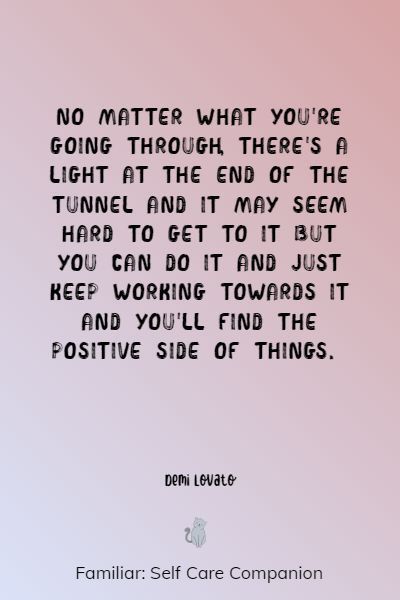 NO MATTER WHAT YOU'RE GOING THROUGH, THERE'S A LIGHT AT THE END OF THE TUNNEL AND IT MAY SEEM HARD TO GET TO IT BUT YOU CAN DO IT AND JUST KEEP WORKING TOWARDS IT AND YOU'LL FIND THE POSITIVE SIDE OF THINGS.

Demi Lovato

Familiar: Self Care Companion